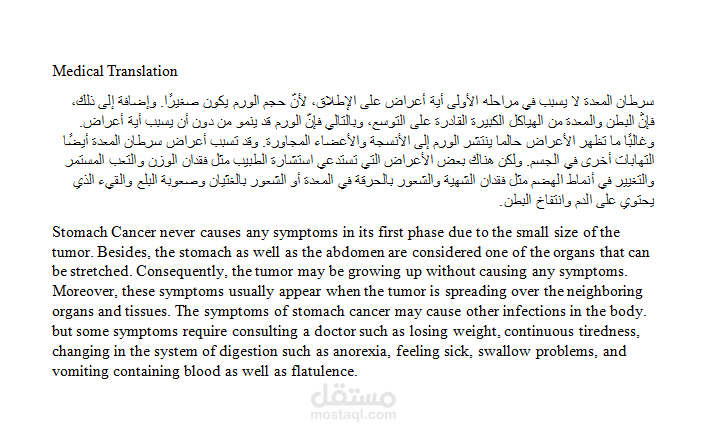 Medical Translation

سرطان المعدة لا يسبب في مراحله الأولى أية أعراض على الإطلاق، لأنّ حجم الورم يكون صغيرًا. وإضافة إلى ذلك، فإنّ البطن والمعدة من الهياكل الكبيرة القادرة على التوسع، وبالتالي فإنّ الورم قد ينمو من دون أن يسبب أية أعراض. وغالبًا ما تظهر الأعراض حالما ينتشر الورم إلى الأنسجة والأعضاء المجاورة. وقد تسبب أعراض سرطان المعدة أيضًا التهابات أخرى في الجسم. ولكن هناك بعض الأعراض التي تستدعي استشارة الطبيب مثل فقدان الوزن والتعب المستمر والتغيير في أنماط الهضم مثل فقدان الشهية والشعور بالحرقة في المعدة أو الشعور بالغثيان وصعوبة البلع والقيء الذي يحتوي على الدم وانتفاخ البطن.

Stomach Cancer never causes any symptoms in its first phase due to the small size of the tumor. Besides, the stomach as well as the abdomen are considered one of the organs that can be stretched. Consequently, the tumor may be growing up without causing any symptoms. Moreover, these symptoms usually appear when the tumor is spreading over the neighboring organs and tissues. The symptoms of stomach cancer may cause other infections in the body. but some symptoms require consulting a doctor such as losing weight, continuous tiredness, changing in the system of digestion such as anorexia, feeling sick, swallow problems, and vomiting containing blood as well as flatulence.

مستقل
mostaql.com